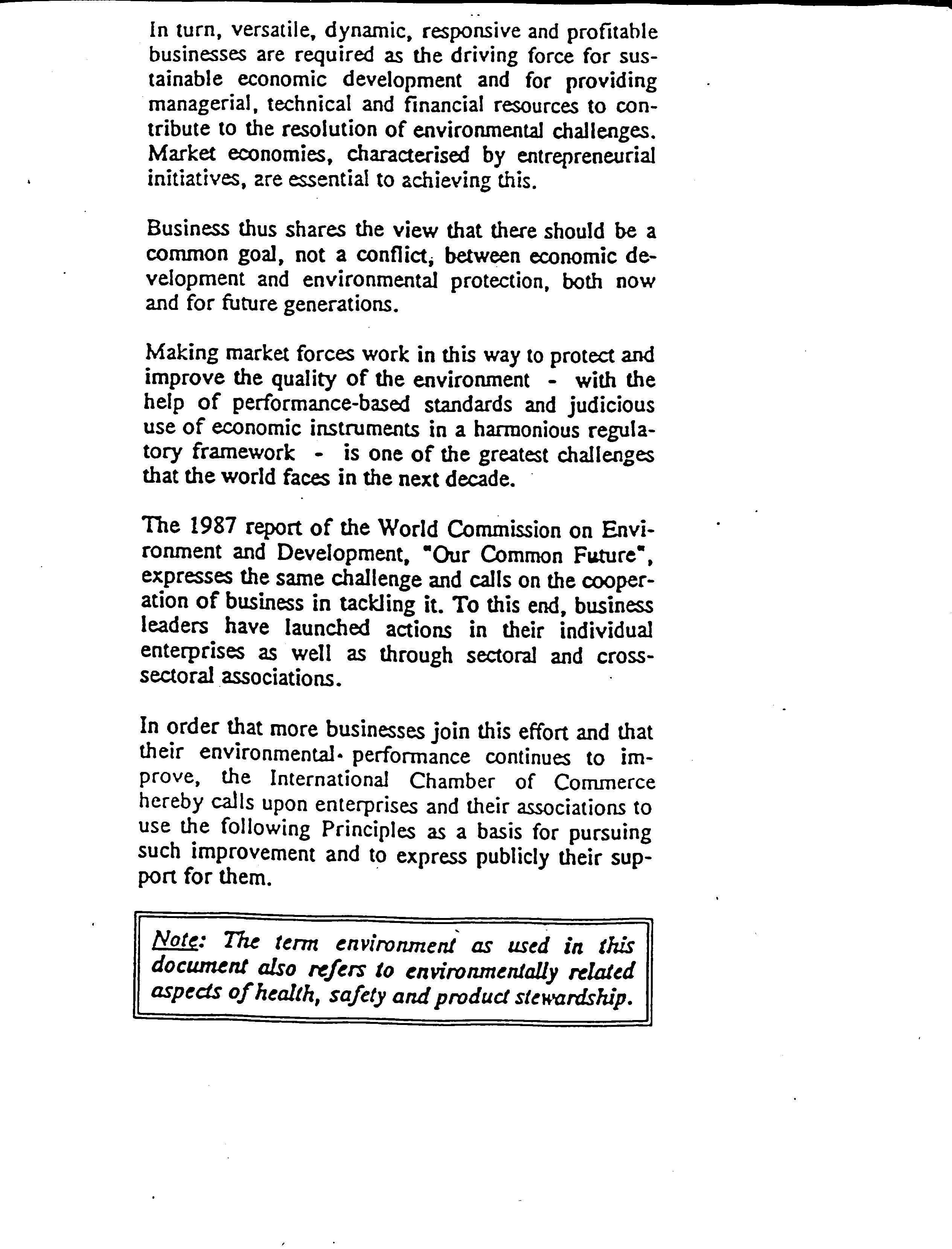 In turn, versatile, dynamic, responsive and profitable businesses are required as the driving force for sustainable economic development and for providing managerial, technical and financial resources to contribute to the resolution of environmental challenges. Market economies, characterised by entrepreneurial initiatives, are essential to achieving this.

Business thus shares the view that there should be a common goal, not a conflict, between economic development and environmental protection, both now and for future generations.

Making market forces work in this way to protect and improve the quality of the environment - with the help of performance-based standards and judicious use of economic instruments in a harmonious regulatory framework - is one of the greatest challenges that the world faces in the next decade.

The 1987 report of the World Commission on Environment and Development, "Our Common Future", expresses the same challenge and calls on the cooperation of business in tackling it. To this end, business leaders have launched actions in their individual enterprises as well as through sectoral and cross-sectoral associations.

In order that more businesses join this effort and that their environmental performance continues to improve, the International Chamber of Commerce hereby calls upon enterprises and their associations to use the following Principles as a basis for pursuing such improvement and to express publicly their support for them.

Note: The term environment as used in this document also refers to environmentally related aspects of health, safety and product stewardship.